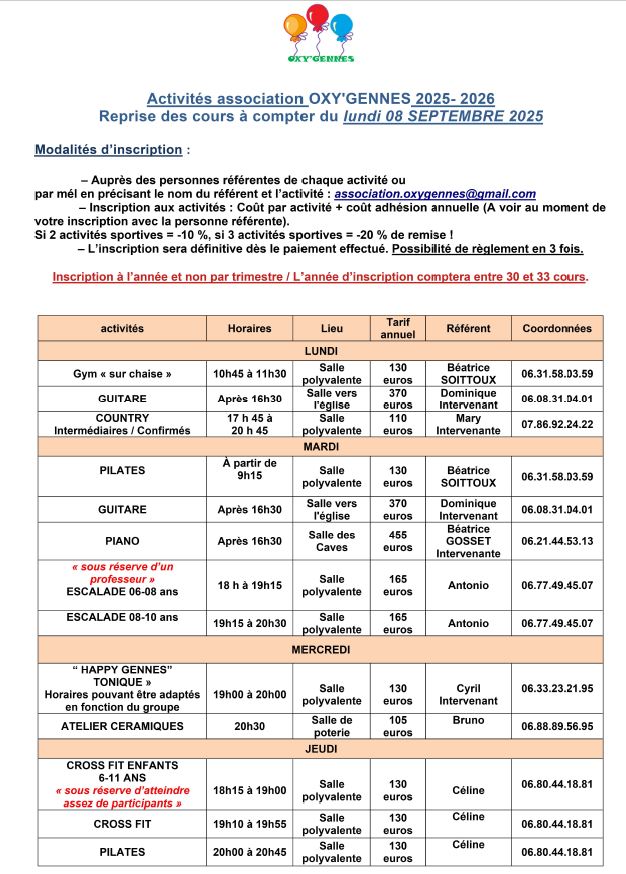 OXY'GENNES

Activités association OXY'GENNES 2025- 2026
Reprise des cours à compter du lundi 08 SEPTEMBRE 2025

Modalités d'inscription :

– Auprès des personnes référentes de chaque activité ou par mél en précisant le nom du référent et l'activité : association.oxygennes@gmail.com
– Inscription aux activités : Coût par activité + coût adhésion annuelle (A voir au moment de votre inscription avec la personne référente).
Si 2 activités sportives = -10 %, si 3 activités sportives = -20 % de remise !
– L'inscription sera définitive dès le paiement effectué. Possibilité de règlement en 3 fois.

Inscription à l'année et non par trimestre / L'année d'inscription comptera entre 30 et 33 cours.

| activités | Horaires | Lieu | Tarif annuel | Référent | Coordonnées |
|---|---|---|---|---|---|
| LUNDI | | | | | |
| Gym « sur chaise » | 10h45 à 11h30 | Salle polyvalente | 130 euros | Béatrice SOITTOUX | 06.31.58.03.59 |
| GUITARE | Après 16h30 | Salle vers l'église | 370 euros | Dominique Intervenant | 06.08.31.04.01 |
| COUNTRY Intermédiaires / Confirmés | 17 h 45 à 20 h 45 | Salle polyvalente | 110 euros | Mary Intervenante | 07.86.92.24.22 |
| MARDI | | | | | |
| PILATES | À partir de 9h15 | Salle polyvalente | 130 euros | Béatrice SOITTOUX | 06.31.58.03.59 |
| GUITARE | Après 16h30 | Salle vers l'église | 370 euros | Dominique Intervenant | 06.08.31.04.01 |
| PIANO | Après 16h30 | Salle des Caves | 455 euros | Béatrice GOSSET Intervenante | 06.21.44.53.13 |
| « sous réserve d'un professeur » ESCALADE 06-08 ans | 18 h à 19h15 | Salle polyvalente | 165 euros | Antonio | 06.77.49.45.07 |
| ESCALADE 08-10 ans | 19h15 à 20h30 | Salle polyvalente | 165 euros | Antonio | 06.77.49.45.07 |
| MERCREDI | | | | | |
| " HAPPY GENNES" TONIQUE » Horaires pouvant être adaptés en fonction du groupe | 19h00 à 20h00 | Salle polyvalente | 130 euros | Cyril Intervenant | 06.33.23.21.95 |
| ATELIER CERAMIQUES | 20h30 | Salle de poterie | 105 euros | Bruno | 06.88.89.56.95 |
| JEUDI | | | | | |
| CROSS FIT ENFANTS 6-11 ANS « sous réserve d'atteindre assez de participants » | 18h15 à 19h00 | Salle polyvalente | 130 euros | Céline | 06.80.44.18.81 |
| CROSS FIT | 19h10 à 19h55 | Salle polyvalente | 130 euros | Céline | 06.80.44.18.81 |
| PILATES | 20h00 à 20h45 | Salle polyvalente | 130 euros | Céline | 06.80.44.18.81 |